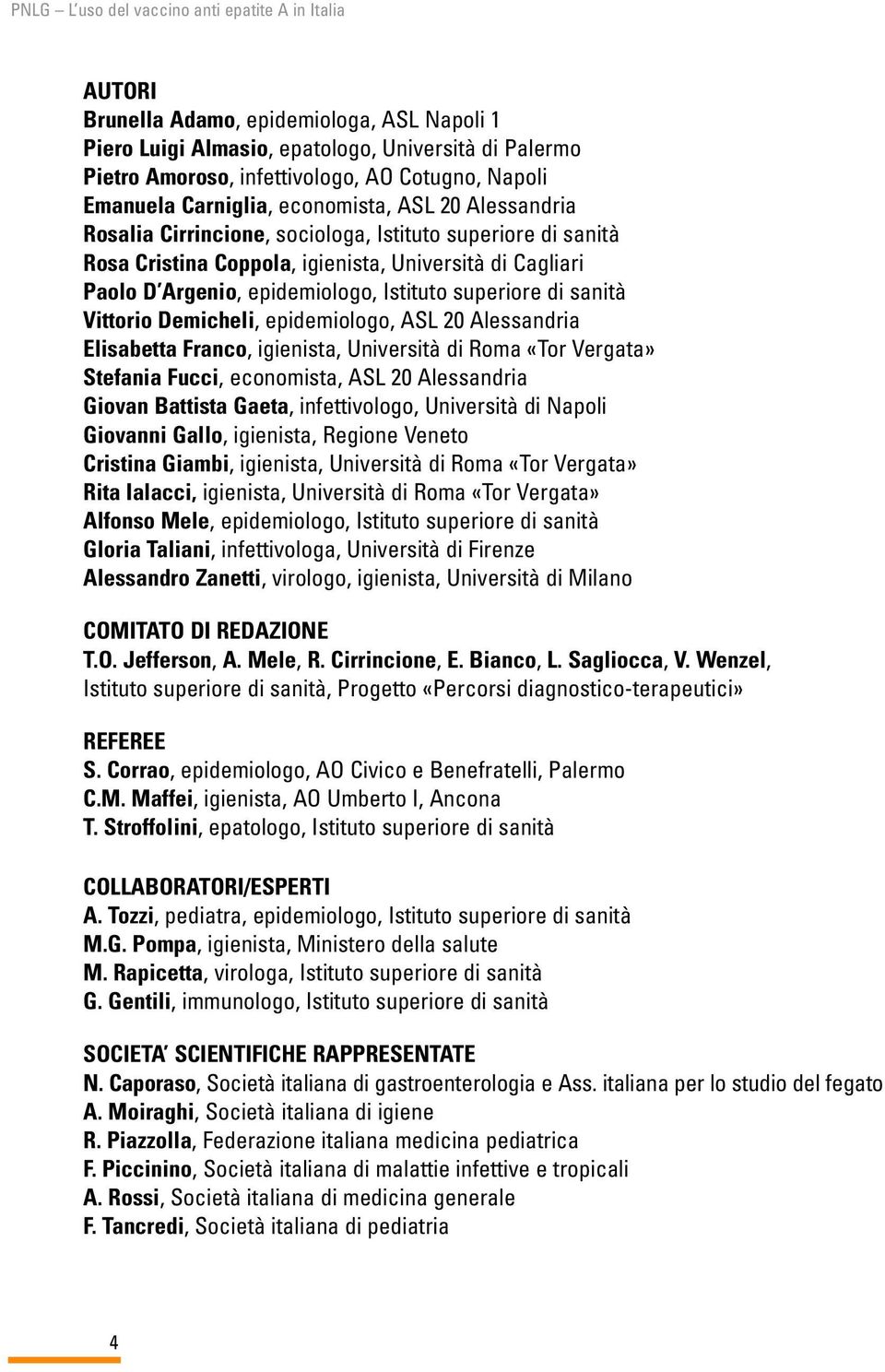 PNLG – L'uso del vaccino anti epatite A in Italia

AUTORI
Brunella Adamo, epidemiologa, ASL Napoli 1
Piero Luigi Almasio, epatologo, Università di Palermo
Pietro Amoroso, infettivologo, AO Cotugno, Napoli
Emanuela Carniglia, economista, ASL 20 Alessandria
Rosalia Cirrincione, sociologa, Istituto superiore di sanità
Rosa Cristina Coppola, igienista, Università di Cagliari
Paolo D'Argenio, epidemiologo, Istituto superiore di sanità
Vittorio Demicheli, epidemiologo, ASL 20 Alessandria
Elisabetta Franco, igienista, Università di Roma «Tor Vergata»
Stefania Fucci, economista, ASL 20 Alessandria
Giovan Battista Gaeta, infettivologo, Università di Napoli
Giovanni Gallo, igienista, Regione Veneto
Cristina Giambi, igienista, Università di Roma «Tor Vergata»
Rita Ialacci, igienista, Università di Roma «Tor Vergata»
Alfonso Mele, epidemiologo, Istituto superiore di sanità
Gloria Taliani, infettivologa, Università di Firenze
Alessandro Zanetti, virologo, igienista, Università di Milano

COMITATO DI REDAZIONE
T.O. Jefferson, A. Mele, R. Cirrincione, E. Bianco, L. Sagliocca, V. Wenzel, Istituto superiore di sanità, Progetto «Percorsi diagnostico-terapeutici»

REFEREE
S. Corrao, epidemiologo, AO Civico e Benefratelli, Palermo
C.M. Maffei, igienista, AO Umberto I, Ancona
T. Stroffolini, epatologo, Istituto superiore di sanità

COLLABORATORI/ESPERTI
A. Tozzi, pediatra, epidemiologo, Istituto superiore di sanità
M.G. Pompa, igienista, Ministero della salute
M. Rapicetta, virologa, Istituto superiore di sanità
G. Gentili, immunologo, Istituto superiore di sanità

SOCIETA' SCIENTIFICHE RAPPRESENTATE
N. Caporaso, Società italiana di gastroenterologia e Ass. italiana per lo studio del fegato
A. Moiraghi, Società italiana di igiene
R. Piazzolla, Federazione italiana medicina pediatrica
F. Piccinino, Società italiana di malattie infettive e tropicali
A. Rossi, Società italiana di medicina generale
F. Tancredi, Società italiana di pediatria

4